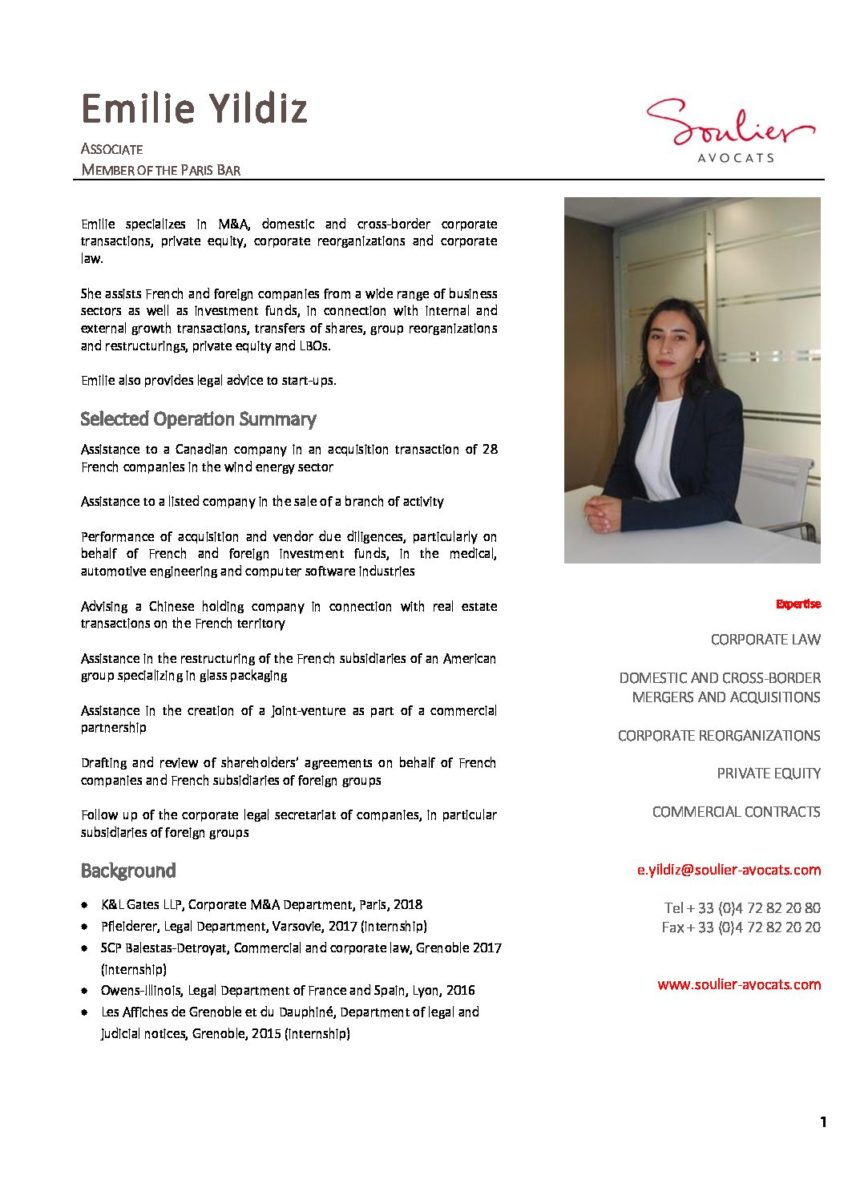 Emilie Yildiz

ASSOCIATE
MEMBER OF THE PARIS BAR

Soulier
AVOCATS

Emilie specializes in M&A, domestic and cross-border corporate transactions, private equity, corporate reorganizations and corporate law.

She assists French and foreign companies from a wide range of business sectors as well as investment funds, in connection with internal and external growth transactions, transfers of shares, group reorganizations and restructurings, private equity and LBOs.

Emilie also provides legal advice to start-ups.

Selected Operation Summary

Assistance to a Canadian company in an acquisition transaction of 28 French companies in the wind energy sector

Assistance to a listed company in the sale of a branch of activity

Performance of acquisition and vendor due diligences, particularly on behalf of French and foreign investment funds, in the medical, automotive engineering and computer software industries

Advising a Chinese holding company in connection with real estate transactions on the French territory

Assistance in the restructuring of the French subsidiaries of an American group specializing in glass packaging

Assistance in the creation of a joint-venture as part of a commercial partnership

Drafting and review of shareholders' agreements on behalf of French companies and French subsidiaries of foreign groups

Follow up of the corporate legal secretariat of companies, in particular subsidiaries of foreign groups

Background

• K&L Gates LLP, Corporate M&A Department, Paris, 2018
• Pfleiderer, Legal Department, Varsovie, 2017 (internship)
• SCP Balestas-Detroyat, Commercial and corporate law, Grenoble 2017 (internship)
• Owens-Illinois, Legal Department of France and Spain, Lyon, 2016
• Les Affiches de Grenoble et du Dauphiné, Department of legal and judicial notices, Grenoble, 2015 (internship)

Expertise

CORPORATE LAW

DOMESTIC AND CROSS-BORDER MERGERS AND ACQUISITIONS

CORPORATE REORGANIZATIONS

PRIVATE EQUITY

COMMERCIAL CONTRACTS

e.yildiz@soulier-avocats.com

Tel + 33 (0)4 72 82 20 80
Fax + 33 (0)4 72 82 20 20

www.soulier-avocats.com

1